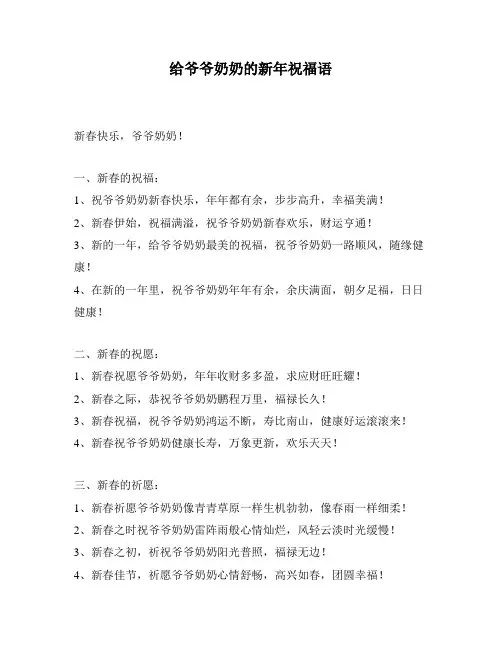 给爷爷奶奶的新年祝福语

新春快乐，爷爷奶奶！

一、新春的祝福：
1、祝爷爷奶奶新春快乐，年年都有余，步步高升，幸福美满！
2、新春伊始，祝福满溢，祝爷爷奶奶新春欢乐，财运亨通！
3、新的一年，给爷爷奶奶最美的祝福，祝爷爷奶奶一路顺风，随缘健康！
4、在新的一年里，祝爷爷奶奶年年有余，余庆满面，朝夕足福，日日健康！

二、新春的祝愿：
1、新春祝愿爷爷奶奶，年年收财多多盈，求应财旺旺耀！
2、新春之际，恭祝爷爷奶奶鹏程万里，福禄长久！
3、新春祝福，祝爷爷奶奶鸿运不断，寿比南山，健康好运滚滚来！
4、新春祝爷爷奶奶健康长寿，万象更新，欢乐天天！

三、新春的祈愿：
1、新春祈愿爷爷奶奶像青青草原一样生机勃勃，像春雨一样细柔！
2、新春之时祝爷爷奶奶雷阵雨般心情灿烂，风轻云淡时光缓慢！
3、新春之初，祈祝爷爷奶奶阳光普照，福禄无边！
4、新春佳节，祈愿爷爷奶奶心情舒畅，高兴如春，团圆幸福！